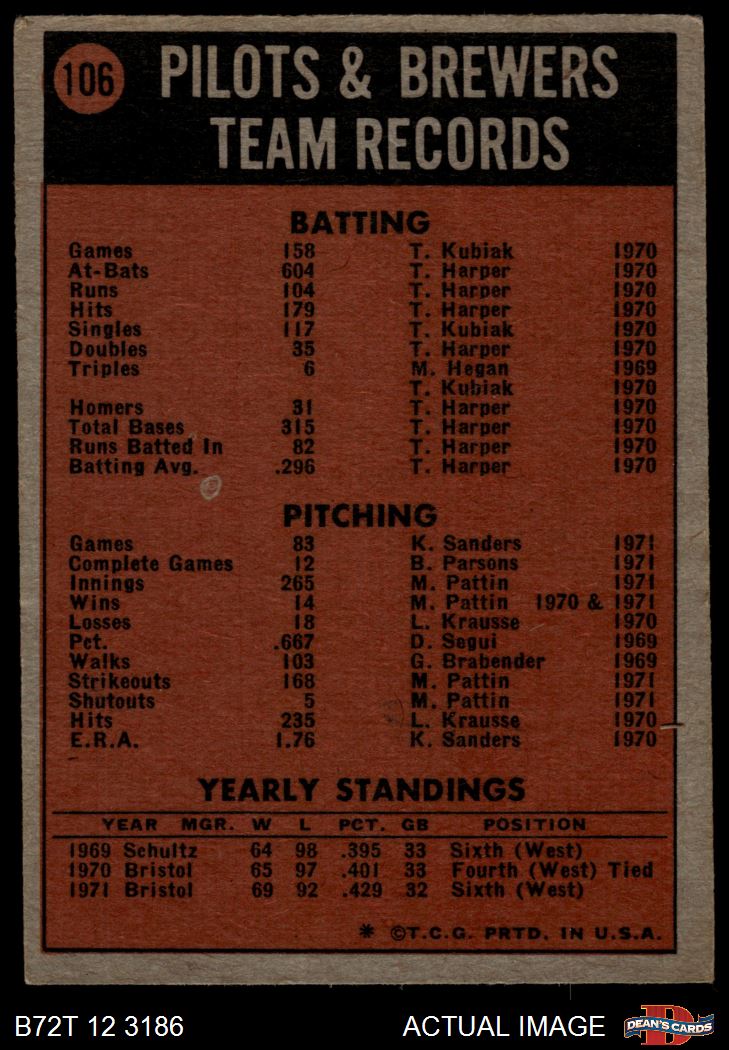 106 PILOTS & BREWERS TEAM RECORDS

BATTING

| | | | |
|---|---|---|---|
| Games | 158 | T. Kubiak | 1970 |
| At-Bats | 604 | T. Harper | 1970 |
| Runs | 104 | T. Harper | 1970 |
| Hits | 179 | T. Harper | 1970 |
| Singles | 117 | T. Kubiak | 1970 |
| Doubles | 35 | T. Harper | 1970 |
| Triples | 6 | M. Hegan | 1969 |
| | | T. Kubiak | 1970 |
| Homers | 31 | T. Harper | 1970 |
| Total Bases | 315 | T. Harper | 1970 |
| Runs Batted In | 82 | T. Harper | 1970 |
| Batting Avg. | .296 | T. Harper | 1970 |

PITCHING

| | | | |
|---|---|---|---|
| Games | 83 | K. Sanders | 1971 |
| Complete Games | 12 | B. Parsons | 1971 |
| Innings | 265 | M. Pattin | 1971 |
| Wins | 14 | M. Pattin | 1970 & 1971 |
| Losses | 18 | L. Krausse | 1970 |
| Pct. | .667 | D. Segui | 1969 |
| Walks | 103 | G. Brabender | 1969 |
| Strikeouts | 168 | M. Pattin | 1971 |
| Shutouts | 5 | M. Pattin | 1971 |
| Hits | 235 | L. Krausse | 1970 |
| E.R.A. | 1.76 | K. Sanders | 1970 |

YEARLY STANDINGS

| YEAR | MGR. | W | L | PCT. | GB | POSITION |
|---|---|---|---|---|---|---|
| 1969 | Schultz | 64 | 98 | .395 | 33 | Sixth (West) |
| 1970 | Bristol | 65 | 97 | .401 | 33 | Fourth (West) Tied |
| 1971 | Bristol | 69 | 92 | .429 | 32 | Sixth (West) |

* ©T.C.G. PRTD. IN U.S.A.

B72T 12 3186 ACTUAL IMAGE DEAN'S CARDS